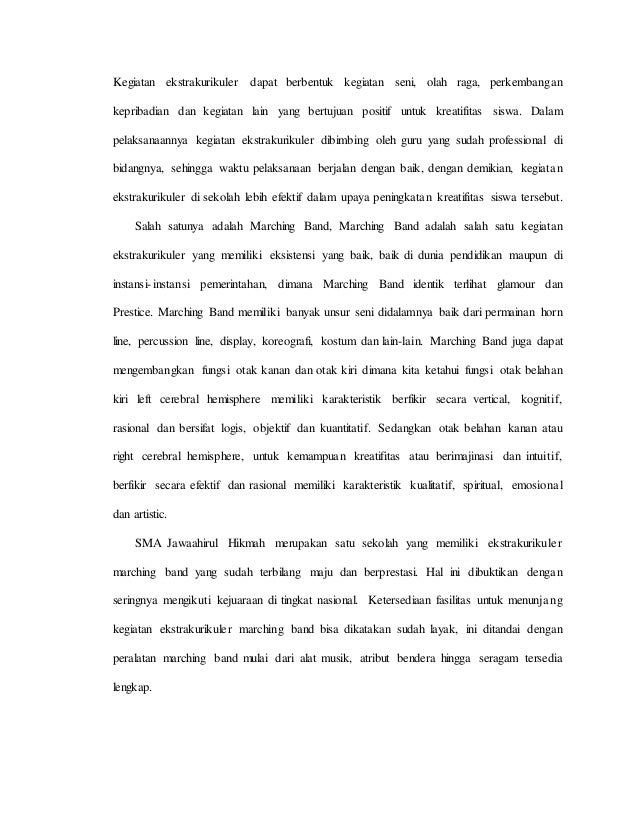 Kegiatan ekstrakurikuler dapat berbentuk kegiatan seni, olah raga, perkembangan kepribadian dan kegiatan lain yang bertujuan positif untuk kreatifitas siswa. Dalam pelaksanaannya kegiatan ekstrakurikuler dibimbing oleh guru yang sudah professional di bidangnya, sehingga waktu pelaksanaan berjalan dengan baik, dengan demikian, kegiatan ekstrakurikuler di sekolah lebih efektif dalam upaya peningkatan kreatifitas siswa tersebut.

Salah satunya adalah Marching Band, Marching Band adalah salah satu kegiatan ekstrakurikuler yang memiliki eksistensi yang baik, baik di dunia pendidikan maupun di instansi-instansi pemerintahan, dimana Marching Band identik terlihat glamour dan Prestice. Marching Band memiliki banyak unsur seni didalamnya baik dari permainan horn line, percussion line, display, koreografi, kostum dan lain-lain. Marching Band juga dapat mengembangkan fungsi otak kanan dan otak kiri dimana kita ketahui fungsi otak belahan kiri left cerebral hemisphere memiliki karakteristik berfikir secara vertical, kognitif, rasional dan bersifat logis, objektif dan kuantitatif. Sedangkan otak belahan kanan atau right cerebral hemisphere, untuk kemampuan kreatifitas atau berimajinasi dan intuitif, berfikir secara efektif dan rasional memiliki karakteristik kualitatif, spiritual, emosional dan artistic.

SMA Jawaahirul Hikmah merupakan satu sekolah yang memiliki ekstrakurikuler marching band yang sudah terbilang maju dan berprestasi. Hal ini dibuktikan dengan seringnya mengikuti kejuaraan di tingkat nasional. Ketersediaan fasilitas untuk menunjang kegiatan ekstrakurikuler marching band bisa dikatakan sudah layak, ini ditandai dengan peralatan marching band mulai dari alat musik, atribut bendera hingga seragam tersedia lengkap.